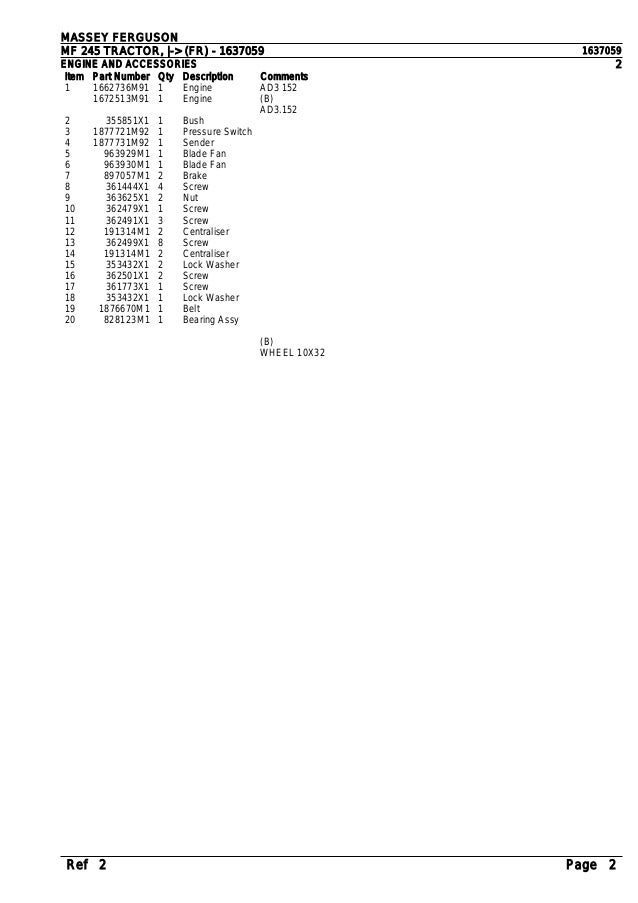 MASSEY FERGUSON
MF 245 TRACTOR, |-> (FR) - 1637059
1637059
ENGINE AND ACCESSORIES
2

| Item | Part Number | Qty | Description | Comments |
|---|---|---|---|---|
| 1 | 1662736M91 | 1 | Engine | AD3 152 |
| | 1672513M91 | 1 | Engine | (B) AD3.152 |
| 2 | 355851X1 | 1 | Bush | |
| 3 | 1877721M92 | 1 | Pressure Switch | |
| 4 | 1877731M92 | 1 | Sender | |
| 5 | 963929M1 | 1 | Blade Fan | |
| 6 | 963930M1 | 1 | Blade Fan | |
| 7 | 897057M1 | 2 | Brake | |
| 8 | 361444X1 | 4 | Screw | |
| 9 | 363625X1 | 2 | Nut | |
| 10 | 362479X1 | 1 | Screw | |
| 11 | 362491X1 | 3 | Screw | |
| 12 | 191314M1 | 2 | Centraliser | |
| 13 | 362499X1 | 8 | Screw | |
| 14 | 191314M1 | 2 | Centraliser | |
| 15 | 353432X1 | 2 | Lock Washer | |
| 16 | 362501X1 | 2 | Screw | |
| 17 | 361773X1 | 1 | Screw | |
| 18 | 353432X1 | 1 | Lock Washer | |
| 19 | 1876670M1 | 1 | Belt | |
| 20 | 828123M1 | 1 | Bearing Assy | |

(B)
WHEEL 10X32

Ref 2
Page 2